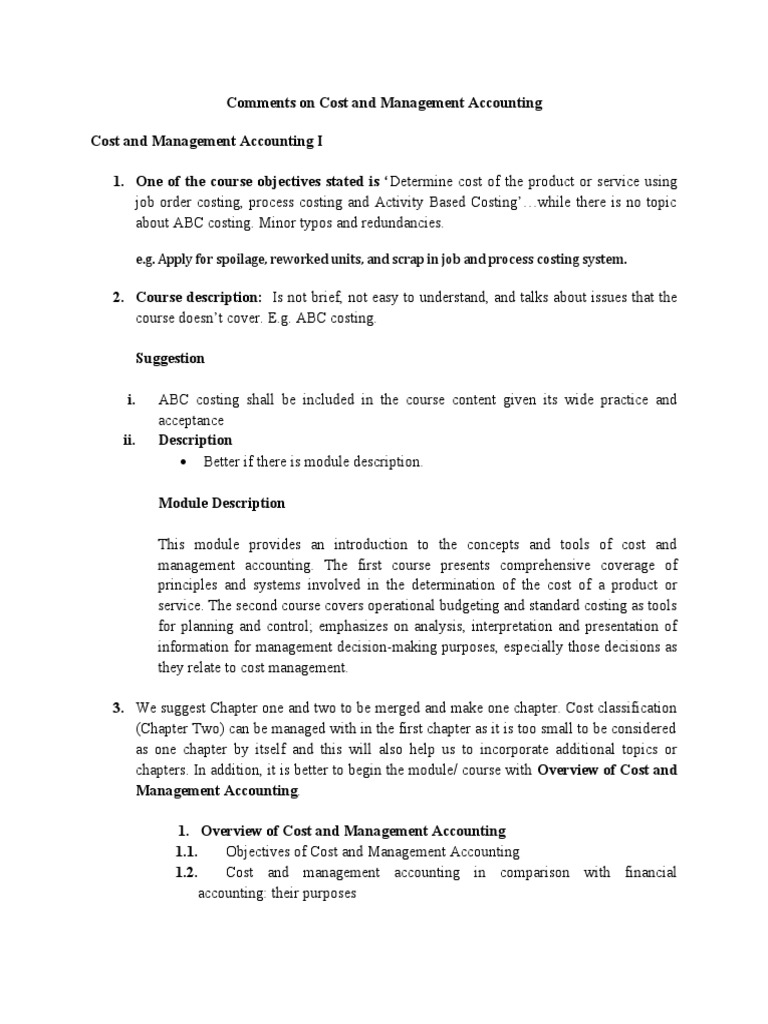 Comments on Cost and Management Accounting

Cost and Management Accounting I

1. One of the course objectives stated is 'Determine cost of the product or service using job order costing, process costing and Activity Based Costing'…while there is no topic about ABC costing. Minor typos and redundancies.

e.g. Apply for spoilage, reworked units, and scrap in job and process costing system.

2. Course description: Is not brief, not easy to understand, and talks about issues that the course doesn't cover. E.g. ABC costing.

Suggestion

i. ABC costing shall be included in the course content given its wide practice and acceptance

ii. Description

• Better if there is module description.

Module Description

This module provides an introduction to the concepts and tools of cost and management accounting. The first course presents comprehensive coverage of principles and systems involved in the determination of the cost of a product or service. The second course covers operational budgeting and standard costing as tools for planning and control; emphasizes on analysis, interpretation and presentation of information for management decision-making purposes, especially those decisions as they relate to cost management.

3. We suggest Chapter one and two to be merged and make one chapter. Cost classification (Chapter Two) can be managed with in the first chapter as it is too small to be considered as one chapter by itself and this will also help us to incorporate additional topics or chapters. In addition, it is better to begin the module/ course with Overview of Cost and Management Accounting.

1. Overview of Cost and Management Accounting

1.1. Objectives of Cost and Management Accounting

1.2. Cost and management accounting in comparison with financial accounting: their purposes